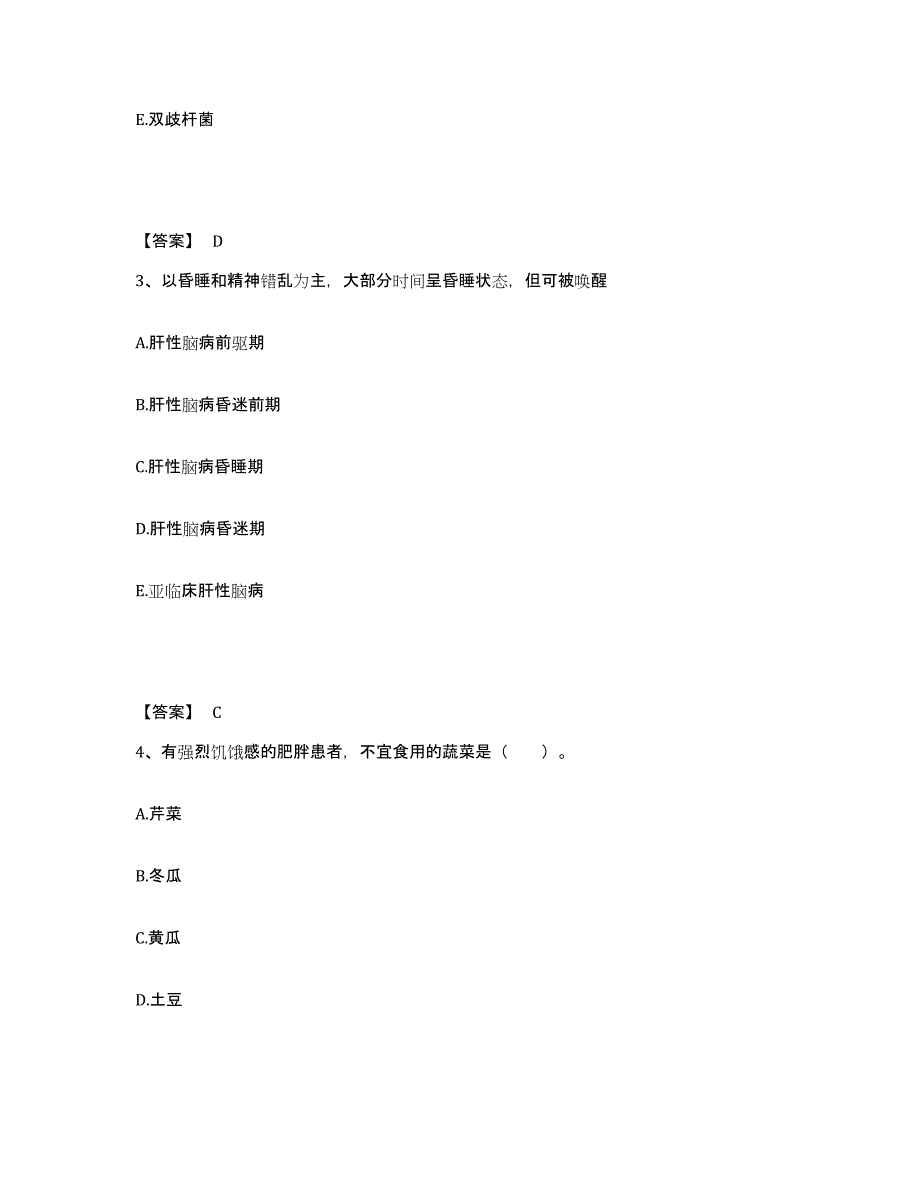 E.双歧杆菌

【答案】 D

3、以昏睡和精神错乱为主，大部分时间呈昏睡状态，但可被唤醒

A.肝性脑病前驱期

B.肝性脑病昏迷前期

C.肝性脑病昏睡期

D.肝性脑病昏迷期

E.亚临床肝性脑病

【答案】 C

4、有强烈饥饿感的肥胖患者，不宜食用的蔬菜是（　　）。

A.芹菜

B.冬瓜

C.黄瓜

D.土豆